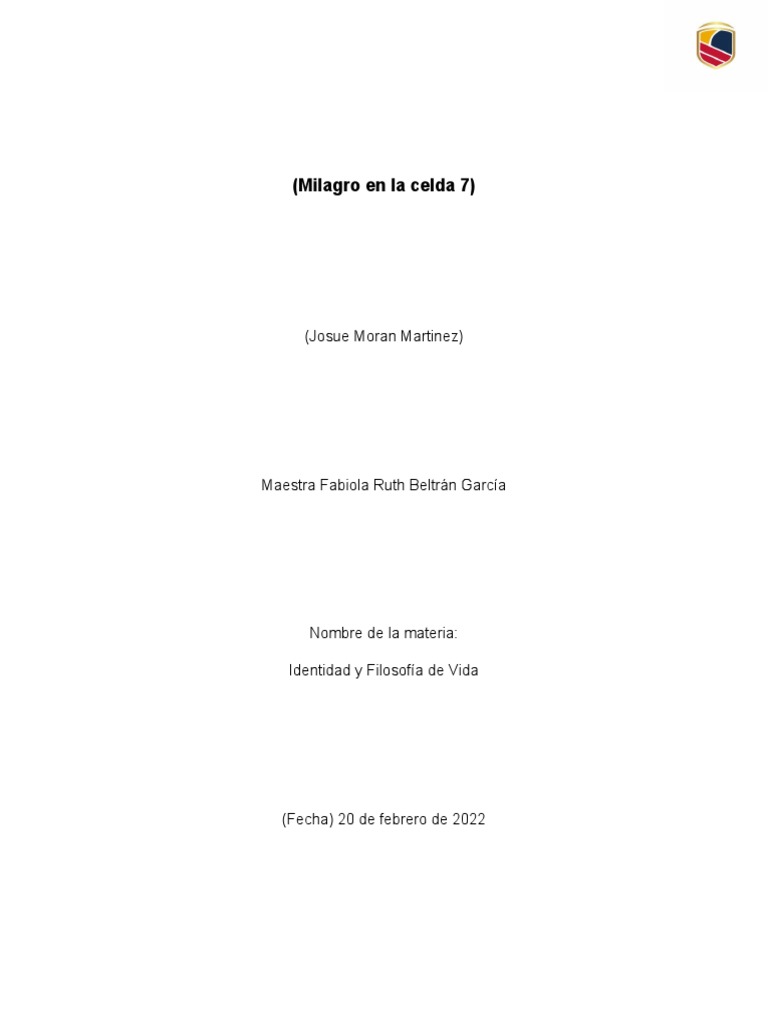 (Milagro en la celda 7)

(Josue Moran Martinez)

Maestra Fabiola Ruth Beltrán García

Nombre de la materia:

Identidad y Filosofía de Vida

(Fecha) 20 de febrero de 2022